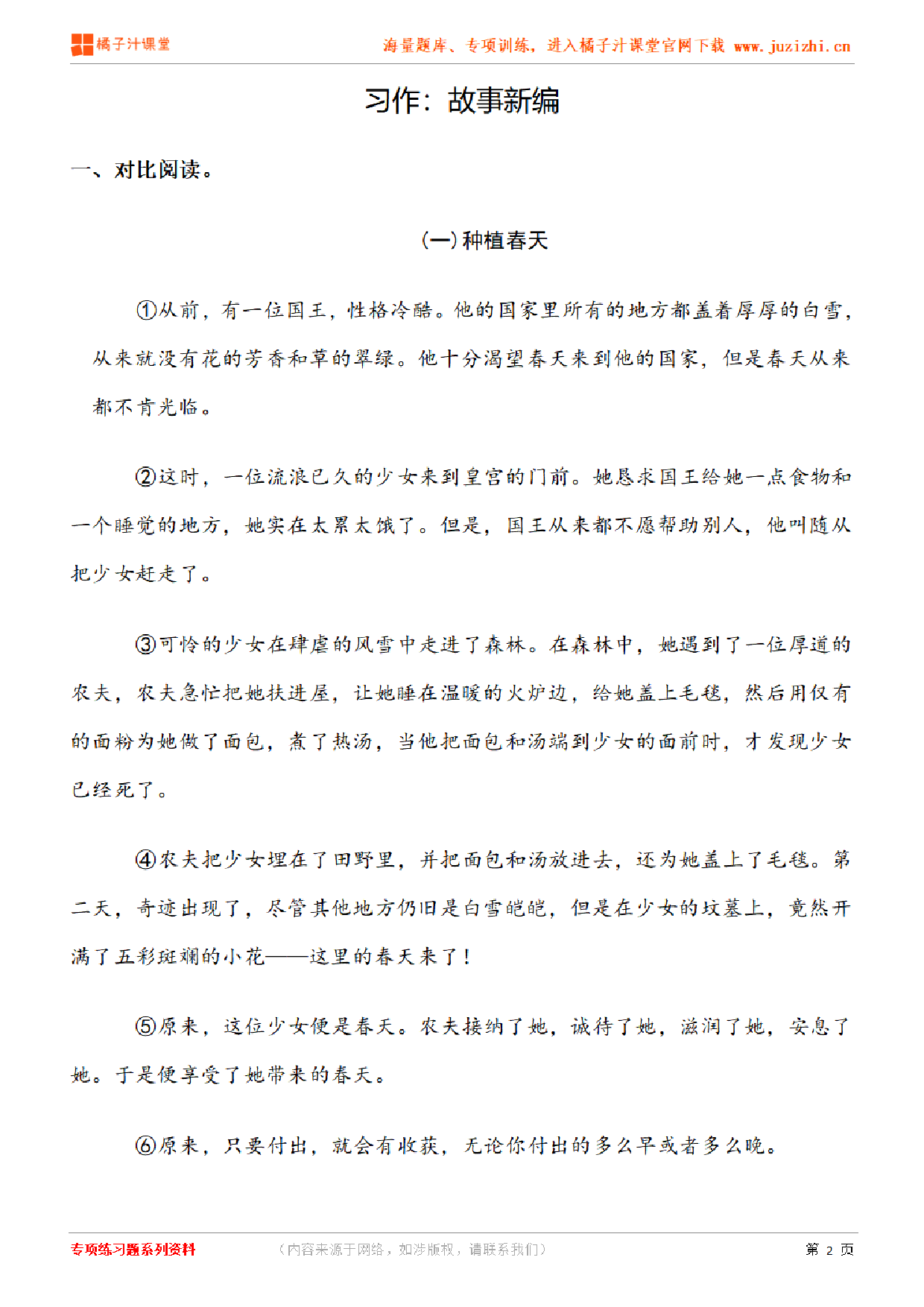 橘子汁课堂

海量题库、专项训练，进入橘子汁课堂官网下载 www.juzizhi.cn

习作：故事新编

一、对比阅读。

(一)种植春天

①从前，有一位国王，性格冷酷。他的国家里所有的地方都盖着厚厚的白雪，从来就没有花的芳香和草的翠绿。他十分渴望春天来到他的国家，但是春天从来都不肯光临。

②这时，一位流浪已久的少女来到皇宫的门前。她恳求国王给她一点食物和一个睡觉的地方，她实在太累太饿了。但是，国王从来都不愿帮助别人，他叫随从把少女赶走了。

③可怜的少女在肆虐的风雪中走进了森林。在森林中，她遇到了一位厚道的农夫，农夫急忙把她扶进屋，让她睡在温暖的火炉边，给她盖上毛毯，然后用仅有的面粉为她做了面包，煮了热汤，当他把面包和汤端到少女的面前时，才发现少女已经死了。

④农夫把少女埋在了田野里，并把面包和汤放进去，还为她盖上了毛毯。第二天，奇迹出现了，尽管其他地方仍旧是白雪皑皑，但是在少女的坟墓上，竟然开满了五彩斑斓的小花——这里的春天来了！

⑤原来，这位少女便是春天。农夫接纳了她，诚待了她，滋润了她，安息了她。于是便享受了她带来的春天。

⑥原来，只要付出，就会有收获，无论你付出的多么早或者多么晚。

专项练习题系列资料

（内容来源于网络，如涉版权，请联系我们）

第 2 页